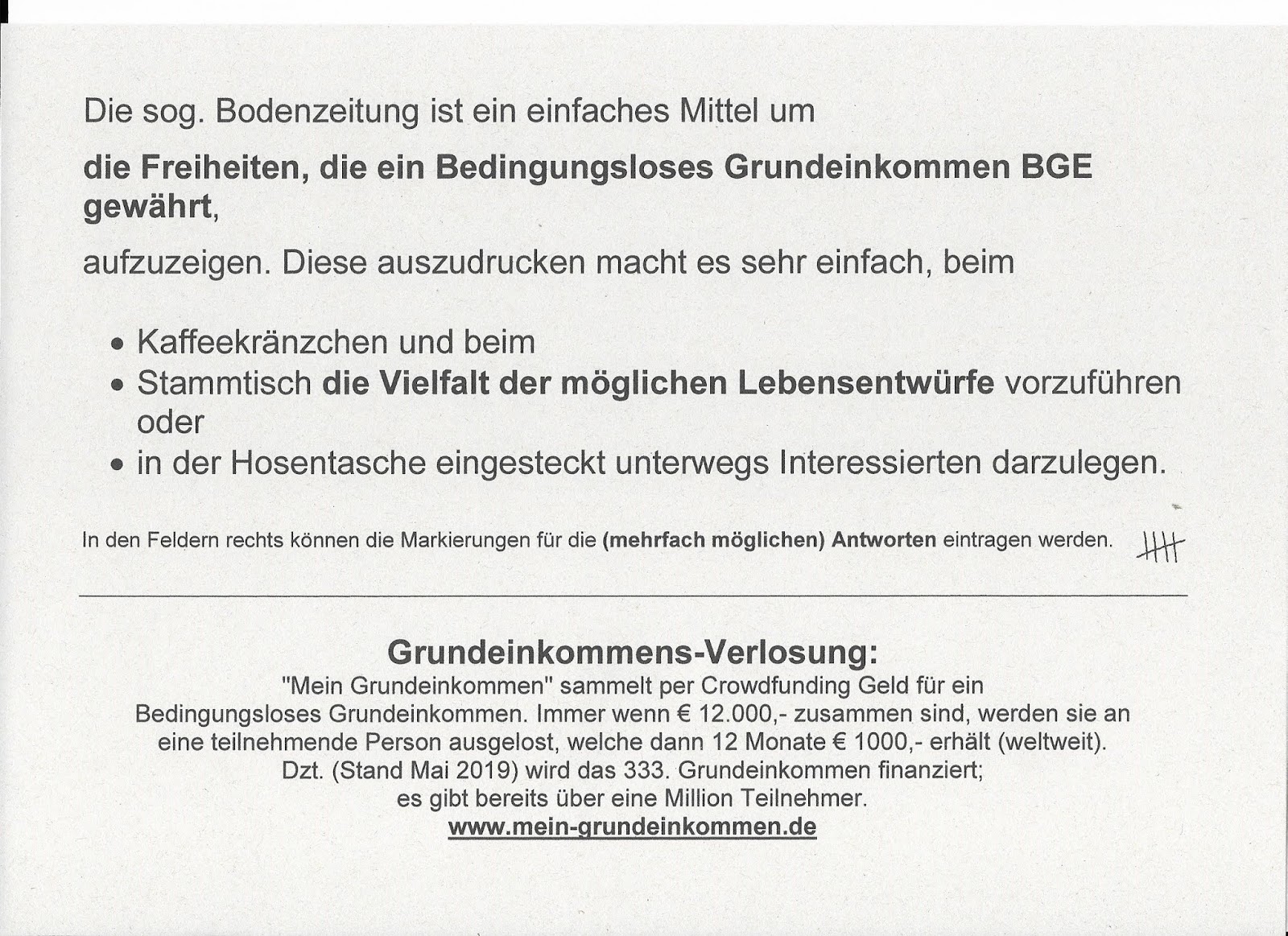 Die sog. Bodenzeitung ist ein einfaches Mittel um

die Freiheiten, die ein Bedingungsloses Grundeinkommen BGE gewährt,

aufzuzeigen. Diese auszudrucken macht es sehr einfach, beim

• Kaffeekränzchen und beim
• Stammtisch die Vielfalt der möglichen Lebensentwürfe vorzuführen oder
• in der Hosentasche eingesteckt unterwegs Interessierten darzulegen.

In den Feldern rechts können die Markierungen für die (mehrfach möglichen) Antworten eintragen werden.

Grundeinkommens-Verlosung:
"Mein Grundeinkommen" sammelt per Crowdfunding Geld für ein Bedingungsloses Grundeinkommen. Immer wenn € 12.000,- zusammen sind, werden sie an eine teilnehmende Person ausgelost, welche dann 12 Monate € 1000,- erhält (weltweit).
Dzt. (Stand Mai 2019) wird das 333. Grundeinkommen finanziert;
es gibt bereits über eine Million Teilnehmer.
www.mein-grundeinkommen.de